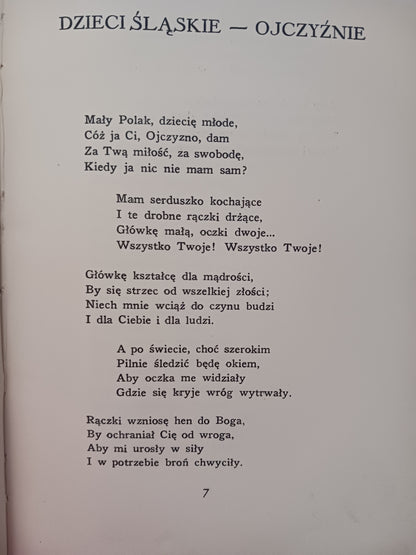 DZIECI ŚLĄSKIE — OJCZYŹNIE

Mały Polak, dziecię młode,
Cóż ja Ci, Ojczyzno, dam
Za Twą miłość, za swobodę,
Kiedy ja nic nie mam sam?

Mam serduszko kochające
I te drobne rączki drżące,
Główkę małą, oczki dwoje...
Wszystko Twoje! Wszystko Twoje!

Główkę kształcę dla mądrości,
By się strzec od wszelkiej złości;
Niech mnie wciąż do czynu budzi
I dla Ciebie i dla ludzi.

A po świecie, choć szerokim
Pilnie śledzić będę okiem,
Aby oczka me widziały
Gdzie się kryje wróg wytrwały.

Rączki wzniosę hen do Boga,
By ochraniał Cię od wroga,
Aby mi urosły w siły
I w potrzebie broń chwyciły.

7